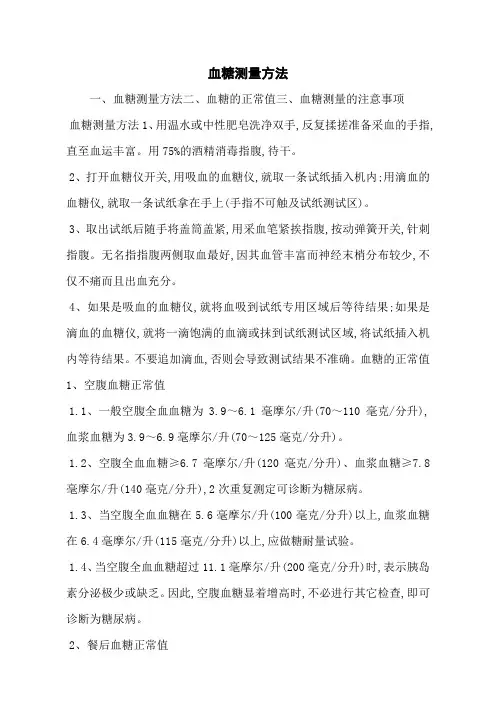 血糖测量方法

一、血糖测量方法二、血糖的正常值三、血糖测量的注意事项

血糖测量方法 1、用温水或中性肥皂洗净双手,反复揉搓准备采血的手指,直至血运丰富。用 75%的酒精消毒指腹,待干。

2、打开血糖仪开关,用吸血的血糖仪,就取一条试纸插入机内;用滴血的血糖仪,就取一条试纸拿在手上(手指不可触及试纸测试区)。

3、取出试纸后随手将盖筒盖紧,用采血笔紧挨指腹,按动弹簧开关,针刺指腹。无名指指腹两侧取血最好,因其血管丰富而神经末梢分布较少,不仅不痛而且出血充分。

4、如果是吸血的血糖仪,就将血吸到试纸专用区域后等待结果;如果是滴血的血糖仪,就将一滴饱满的血滴或抹到试纸测试区域,将试纸插入机内等待结果。不要追加滴血,否则会导致测试结果不准确。血糖的正常值

1、空腹血糖正常值

1.1、一般空腹全血血糖为 3.9～6.1 毫摩尔/升(70～110 毫克/分升),血浆血糖为 3.9～6.9 毫摩尔/升(70～125 毫克/分升)。

1.2、空腹全血血糖≥6.7 毫摩尔/升(120 毫克/分升)、血浆血糖≥7.8 毫摩尔/升(140 毫克/分升),2 次重复测定可诊断为糖尿病。

1.3、当空腹全血血糖在 5.6 毫摩尔/升(100 毫克/分升)以上,血浆血糖在 6.4 毫摩尔/升(115 毫克/分升)以上,应做糖耐量试验。

1.4、当空腹全血血糖超过 11.1 毫摩尔/升(200 毫克/分升)时,表示胰岛素分泌极少或缺乏。因此,空腹血糖显着增高时,不必进行其它检查,即可诊断为糖尿病。

2、餐后血糖正常值